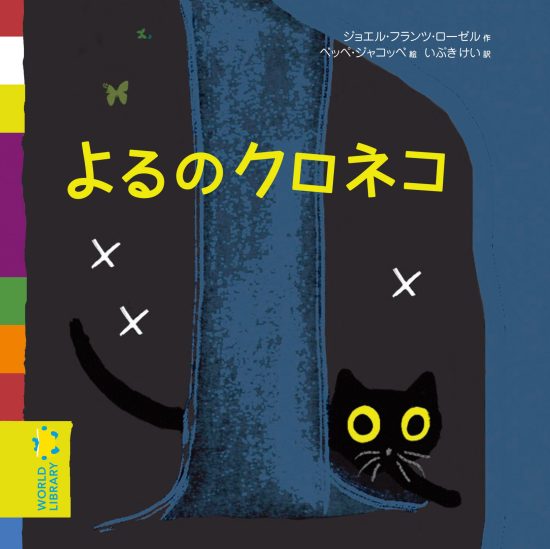 ジョエル・フランツ・ローゼル 作
ペッペ・ジャコッペ 絵 いぶき けい 訳

よるのクロネコ

WORLD LIBRARY